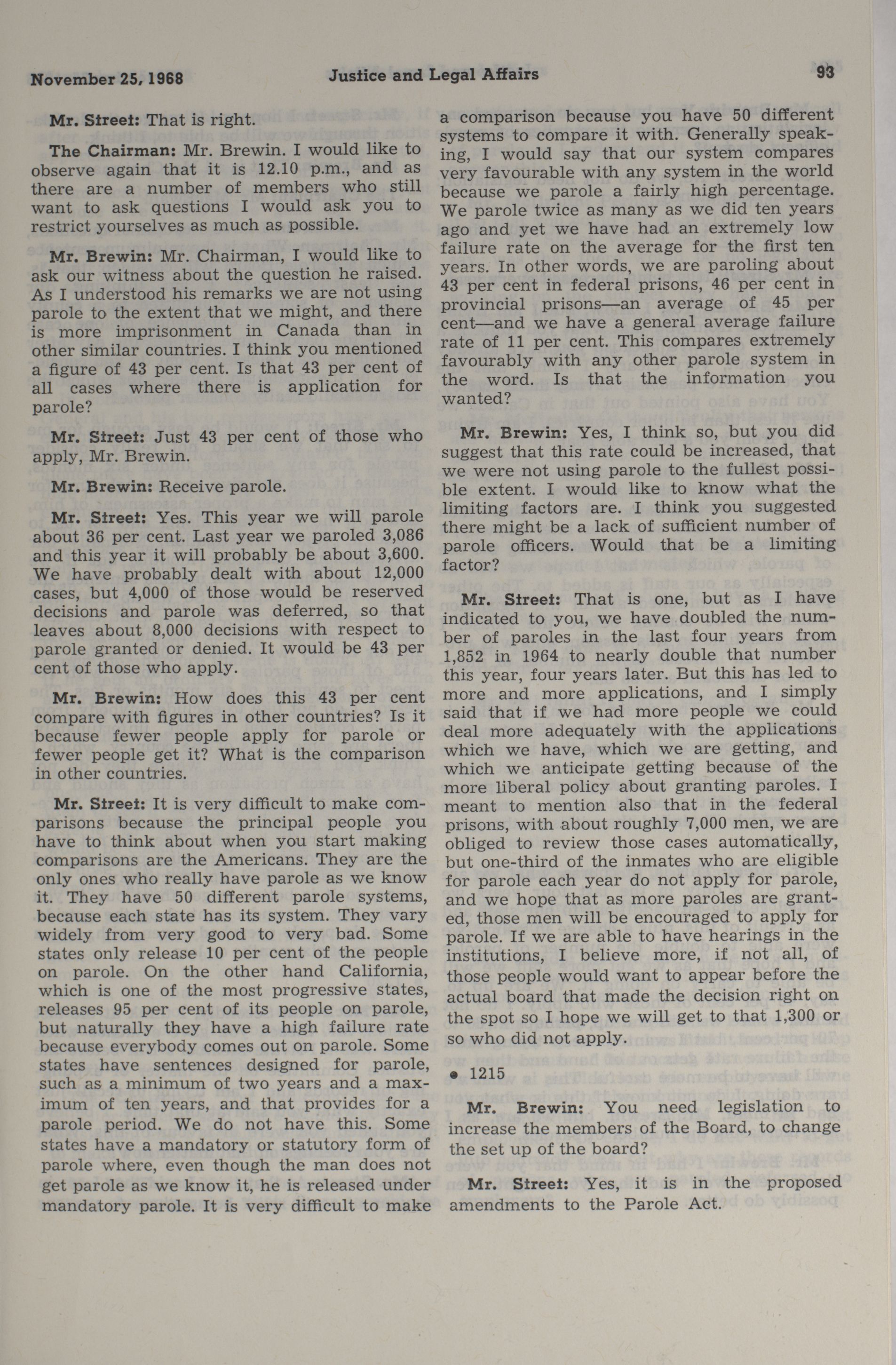 November 25, 1968 Justice and Legal Affairs 93

Mr. Street: That is right.

The Chairman: Mr. Brewin. I would like to observe again that it is 12.10 p.m., and as there are a number of members who still want to ask questions I would ask you to restrict yourselves as much as possible.

Mr. Brewin: Mr. Chairman, I would like to ask our witness about the question he raised. As I understood his remarks we are not using parole to the extent that we might, and there is more imprisonment in Canada than in other similar countries. I think you mentioned a figure of 43 per cent. Is that 43 per cent of all cases where there is application for parole?

Mr. Street: Just 43 per cent of those who apply, Mr. Brewin.

Mr. Brewin: Receive parole.

Mr. Street: Yes. This year we will parole about 36 per cent. Last year we paroled 3,086 and this year it will probably be about 3,600. We have probably dealt with about 12,000 cases, but 4,000 of those would be reserved decisions and parole was deferred, so that leaves about 8,000 decisions with respect to parole granted or denied. It would be 43 per cent of those who apply.

Mr. Brewin: How does this 43 per cent compare with figures in other countries? Is it because fewer people apply for parole or fewer people get it? What is the comparison in other countries.

Mr. Street: It is very difficult to make comparisons because the principal people you have to think about when you start making comparisons are the Americans. They are the only ones who really have parole as we know it. They have 50 different parole systems, because each state has its system. They vary widely from very good to very bad. Some states only release 10 per cent of the people on parole. On the other hand California, which is one of the most progressive states, releases 95 per cent of its people on parole, but naturally they have a high failure rate because everybody comes out on parole. Some states have sentences designed for parole, such as a minimum of two years and a maximum of ten years, and that provides for a parole period. We do not have this. Some states have a mandatory or statutory form of parole where, even though the man does not get parole as we know it, he is released under mandatory parole. It is very difficult to make a comparison because you have 50 different systems to compare it with. Generally speaking, I would say that our system compares very favourable with any system in the world because we parole a fairly high percentage. We parole twice as many as we did ten years ago and yet we have had an extremely low failure rate on the average for the first ten years. In other words, we are paroling about 43 per cent in federal prisons, 46 per cent in provincial prisons—an average of 45 per cent—and we have a general average failure rate of 11 per cent. This compares extremely favourably with any other parole system in the word. Is that the information you wanted?

Mr. Brewin: Yes, I think so, but you did suggest that this rate could be increased, that we were not using parole to the fullest possible extent. I would like to know what the limiting factors are. I think you suggested there might be a lack of sufficient number of parole officers. Would that be a limiting factor?

Mr. Street: That is one, but as I have indicated to you, we have doubled the number of paroles in the last four years from 1,852 in 1964 to nearly double that number this year, four years later. But this has led to more and more applications, and I simply said that if we had more people we could deal more adequately with the applications which we have, which we are getting, and which we anticipate getting because of the more liberal policy about granting paroles. I meant to mention also that in the federal prisons, with about roughly 7,000 men, we are obliged to review those cases automatically, but one-third of the inmates who are eligible for parole each year do not apply for parole, and we hope that as more paroles are granted, those men will be encouraged to apply for parole. If we are able to have hearings in the institutions, I believe more, if not all, of those people would want to appear before the actual board that made the decision right on the spot so I hope we will get to that 1,300 or so who did not apply.

• 1215

Mr. Brewin: You need legislation to increase the members of the Board, to change the set up of the board?

Mr. Street: Yes, it is in the proposed amendments to the Parole Act.